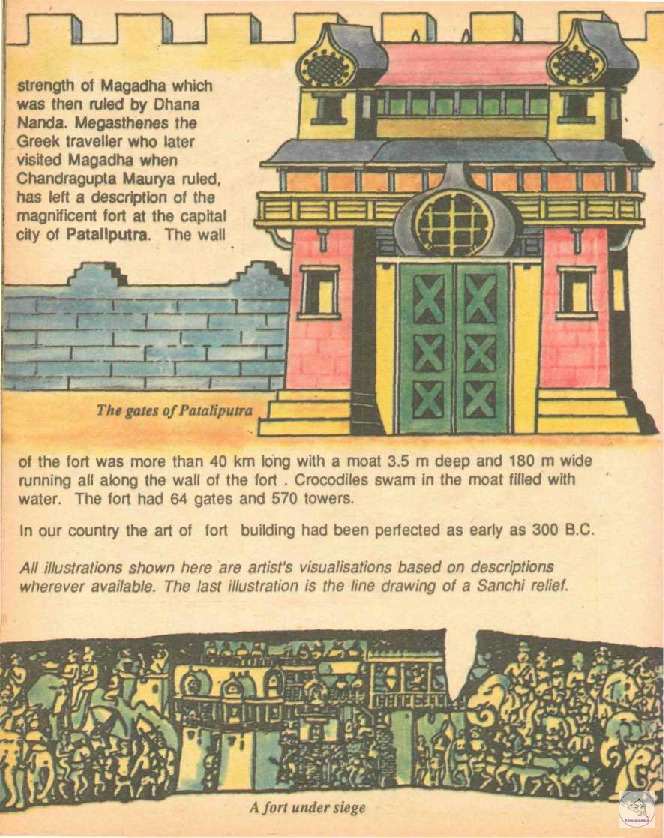 strength of Magadha which was then ruled by Dhana Nanda. Megasthenes the Greek traveller who later visited Magadha when Chandragupta Maurya ruled, has left a description of the magnificent fort at the capital city of Pataliputra. The wall

The gates of Pataliputra

of the fort was more than 40 km long with a moat 3.5 m deep and 180 m wide running all along the wall of the fort . Crocodiles swam in the moat filled with water. The fort had 64 gates and 570 towers.

In our country the art of fort building had been perfected as early as 300 B.C.

All illustrations shown here are artist's visualisations based on descriptions wherever available. The last illustration is the line drawing of a Sanchi relief.

A fort under siege